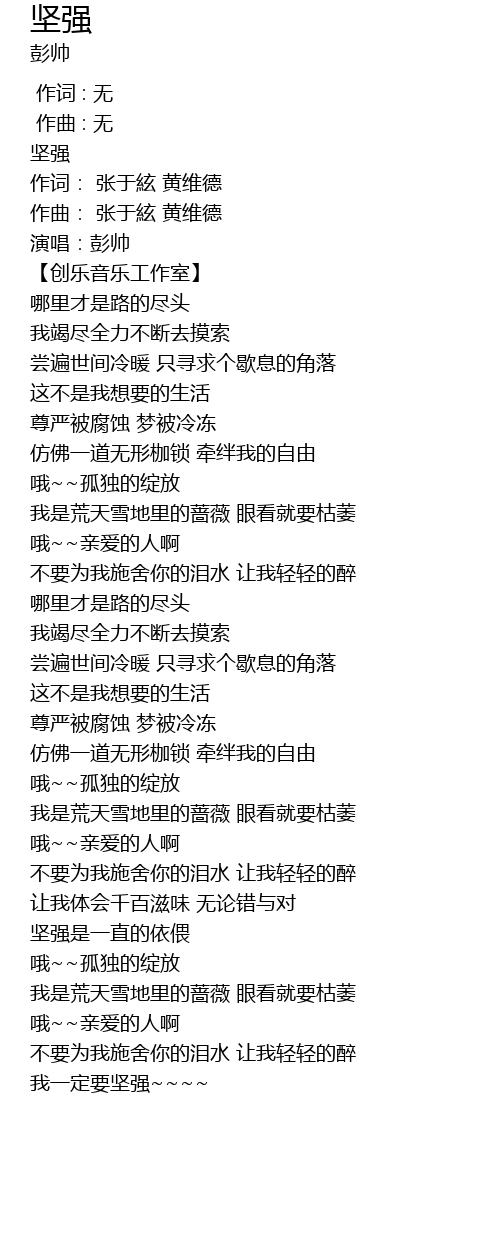 坚强
彭帅

作词 : 无
作曲 : 无
坚强
作词： 张于紘 黄维德
作曲： 张于紘 黄维德
演唱：彭帅
【创乐音乐工作室】
哪里才是路的尽头
我竭尽全力不断去摸索
尝遍世间冷暖 只寻求个歇息的角落
这不是我想要的生活
尊严被腐蚀 梦被冷冻
仿佛一道无形枷锁 牵绊我的自由
哦~~孤独的绽放
我是荒天雪地里的蔷薇 眼看就要枯萎
哦~~亲爱的人啊
不要为我施舍你的泪水 让我轻轻的醉
哪里才是路的尽头
我竭尽全力不断去摸索
尝遍世间冷暖 只寻求个歇息的角落
这不是我想要的生活
尊严被腐蚀 梦被冷冻
仿佛一道无形枷锁 牵绊我的自由
哦~~孤独的绽放
我是荒天雪地里的蔷薇 眼看就要枯萎
哦~~亲爱的人啊
不要为我施舍你的泪水 让我轻轻的醉
让我体会千百滋味 无论错与对
坚强是一直的依偎
哦~~孤独的绽放
我是荒天雪地里的蔷薇 眼看就要枯萎
哦~~亲爱的人啊
不要为我施舍你的泪水 让我轻轻的醉
我一定要坚强~~~~